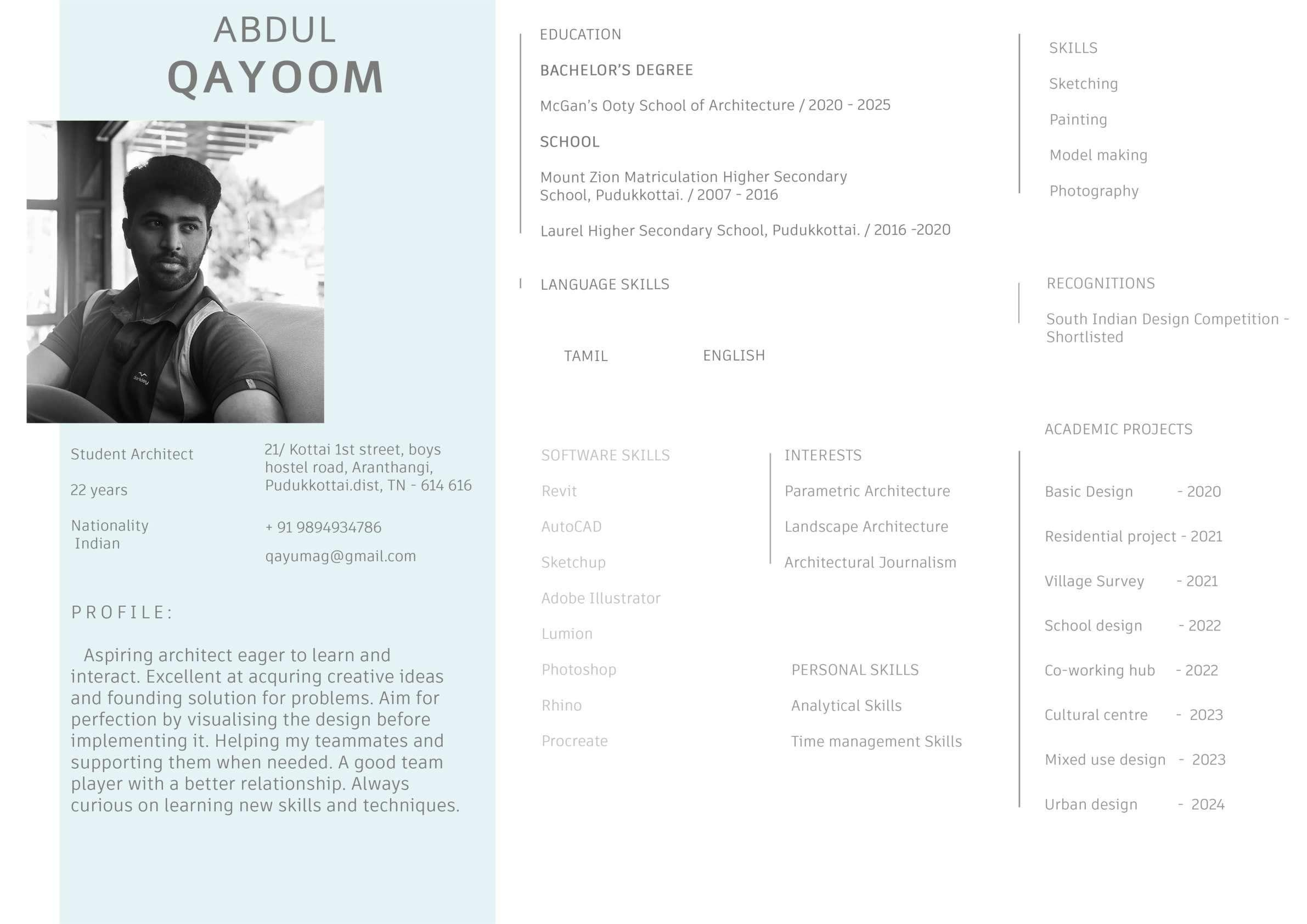 ABDUL
QAYOOM

Student Architect

22 years

Nationality
Indian

21/ Kottai 1st street, boys hostel road, Aranthangi, Pudukkottai.dist, TN - 614 616

+ 91 9894934786

qayumag@gmail.com

PROFILE:

Aspiring architect eager to learn and interact. Excellent at acquring creative ideas and founding solution for problems. Aim for perfection by visualising the design before implementing it. Helping my teammates and supporting them when needed. A good team player with a better relationship. Always curious on learning new skills and techniques.

EDUCATION

BACHELOR'S DEGREE

McGan's Ooty School of Architecture / 2020 - 2025

SCHOOL

Mount Zion Matriculation Higher Secondary School, Pudukkottai. / 2007 - 2016

Laurel Higher Secondary School, Pudukkottai. / 2016 -2020

LANGUAGE SKILLS

TAMIL ENGLISH

SOFTWARE SKILLS

Revit

AutoCAD

Sketchup

Adobe Illustrator

Lumion

Photoshop

Rhino

Procreate

INTERESTS

Parametric Architecture

Landscape Architecture

Architectural Journalism

PERSONAL SKILLS

Analytical Skills

Time management Skills

SKILLS

Sketching

Painting

Model making

Photography

RECOGNITIONS

South Indian Design Competition - Shortlisted

ACADEMIC PROJECTS

Basic Design - 2020

Residential project - 2021

Village Survey - 2021

School design - 2022

Co-working hub - 2022

Cultural centre - 2023

Mixed use design - 2023

Urban design - 2024